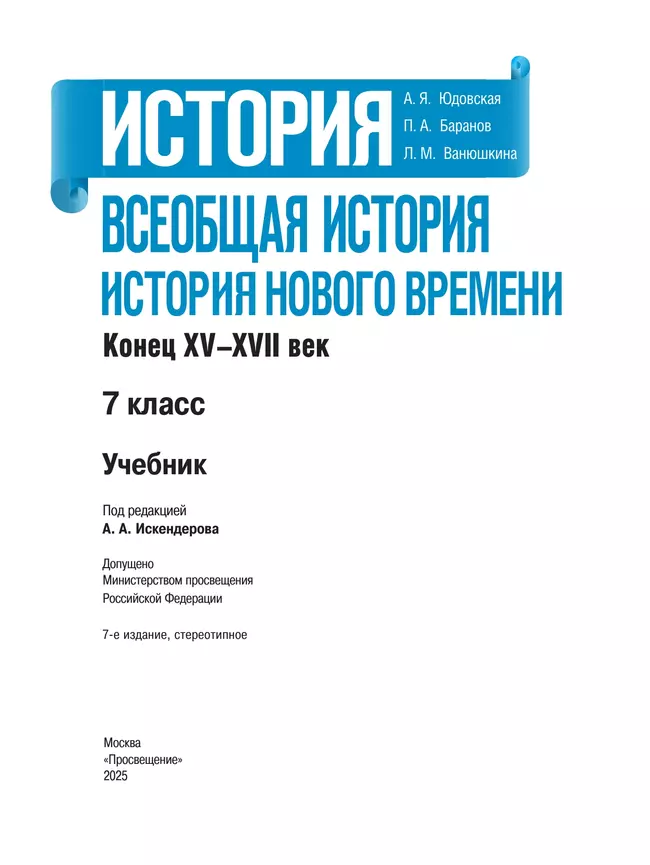 ИСТОРИЯ
А. Я. Юдовская
П. А. Баранов
Л. М. Ванюшкина

ВСЕОБЩАЯ ИСТОРИЯ
ИСТОРИЯ НОВОГО ВРЕМЕНИ

Конец XV–XVII век

7 класс

Учебник

Под редакцией
А. А. Искендерова

Допущено
Министерством просвещения
Российской Федерации

7-е издание, стереотипное

Москва
«Просвещение»
2025